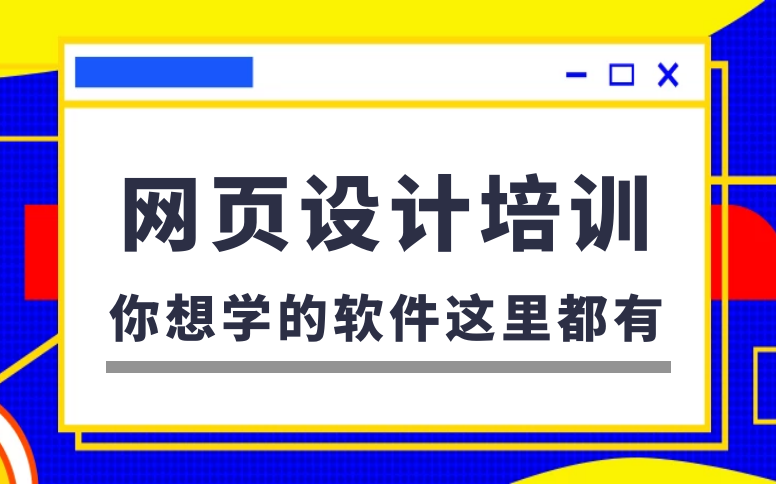 网页设计培训
你想学的软件这里都有